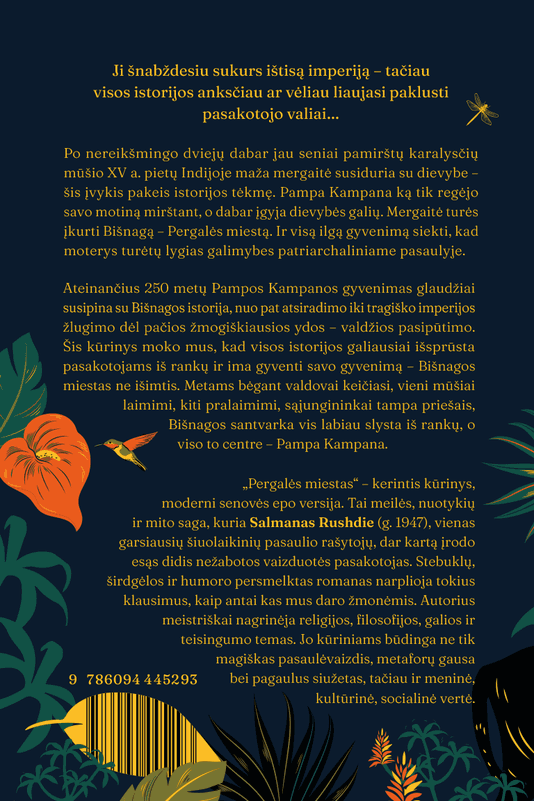 Ji šnabždesiu sukurs ištisą imperiją – tačiau visos istorijos anksčiau ar vėliau liaujasi paklusti pasakotojo valiai...

Po nereikšmingo dviejų dabar jau seniai pamirštų karalysčių mūšio XV a. pietų Indijoje maža mergaitė susiduria su dievybe – šis įvykis pakeis istorijos tėkmę. Pampa Kampana ką tik regėjo savo motiną mirštant, o dabar įgyja dievybės galių. Mergaitė turės įkurti Bišnagą – Pergalės miestą. Ir visą ilgą gyvenimą siekti, kad moterys turėtų lygias galimybes patriarchaliniame pasaulyje.

Ateinančius 250 metų Pampos Kampanos gyvenimas glaudžiai susipina su Bišnagos istorija, nuo pat atsiradimo iki tragiško imperijos žlugimo dėl pačios žmogiškiausios ydos – valdžios pasipūtimo. Šis kūrinys moko mus, kad visos istorijos galiausiai išsprūsta pasakotojams iš rankų ir ima gyventi savo gyvenimą – Bišnagos miestas ne išimtis. Metams bėgant valdovai keičiasi, vieni mūšiai laimimi, kiti pralaimimi, sąjungininkai tampa priešais, Bišnagos santvarka vis labiau slysta iš rankų, o viso to centre – Pampa Kampana.

„Pergalės miestas“ – kerintis kūrinys, moderni senovės epo versija. Tai meilės, nuotykių ir mito saga, kuria Salmanas Rushdie (g. 1947), vienas garsiausių šiuolaikinių pasaulio rašytojų, dar kartą įrodo esąs didis nežabotos vaizduotės pasakotojas. Stebuklų, širdgėlos ir humoro persmelktas romanas narplioja tokius klausimus, kaip antai kas mus daro žmonėmis. Autorius meistriškai nagrinėja religijos, filosofijos, galios ir teisingumo temas. Jo kūriniams būdinga ne tik magiškas pasaulėvaizdis, metaforų gausa bei pagaulus siužetas, tačiau ir meninė, kultūrinė, socialinė vertė.

9 786094 445293